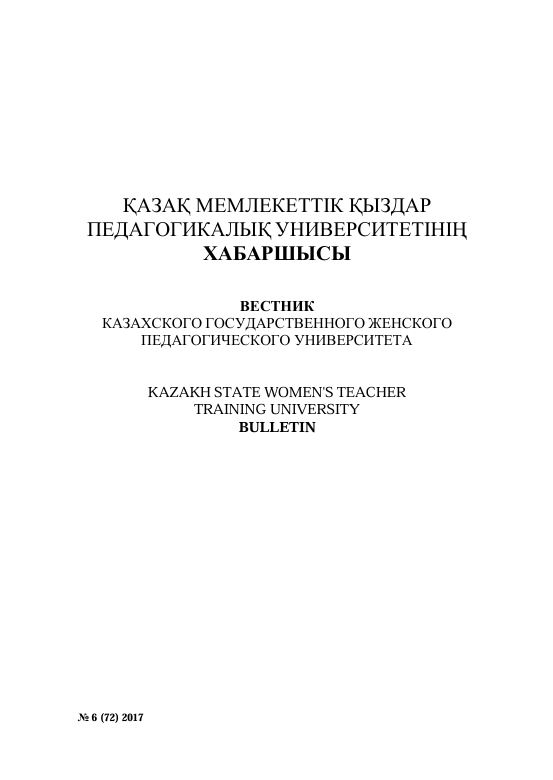 ҚАЗАҚ МЕМЛЕКЕТТІК ҚЫЗДАР ПЕДАГОГИКАЛЫҚ УНИВЕРСИТЕТІНІҢ
ХАБАРШЫСЫ

ВЕСТНИК
КАЗАХСКОГО ГОСУДАРСТВЕННОГО ЖЕНСКОГО ПЕДАГОГИЧЕСКОГО УНИВЕРСИТЕТА

KAZAKH STATE WOMEN'S TEACHER TRAINING UNIVERSITY
BULLETIN

№ 6 (72) 2017